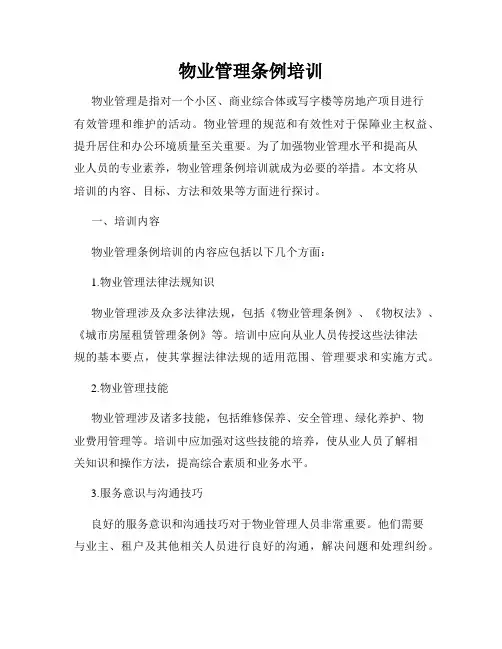 物业管理条例培训

物业管理是指对一个小区、商业综合体或写字楼等房地产项目进行有效管理和维护的活动。物业管理的规范和有效性对于保障业主权益、提升居住和办公环境质量至关重要。为了加强物业管理水平和提高从业人员的专业素养，物业管理条例培训就成为必要的举措。本文将从培训的内容、目标、方法和效果等方面进行探讨。

一、培训内容

物业管理条例培训的内容应包括以下几个方面：

1.物业管理法律法规知识

物业管理涉及众多法律法规，包括《物业管理条例》、《物权法》、《城市房屋租赁管理条例》等。培训中应向从业人员传授这些法律法规的基本要点，使其掌握法律法规的适用范围、管理要求和实施方式。

2.物业管理技能

物业管理涉及诸多技能，包括维修保养、安全管理、绿化养护、物业费用管理等。培训中应加强对这些技能的培养，使从业人员了解相关知识和操作方法，提高综合素质和业务水平。

3.服务意识与沟通技巧

良好的服务意识和沟通技巧对于物业管理人员非常重要。他们需要与业主、租户及其他相关人员进行良好的沟通，解决问题和处理纠纷。